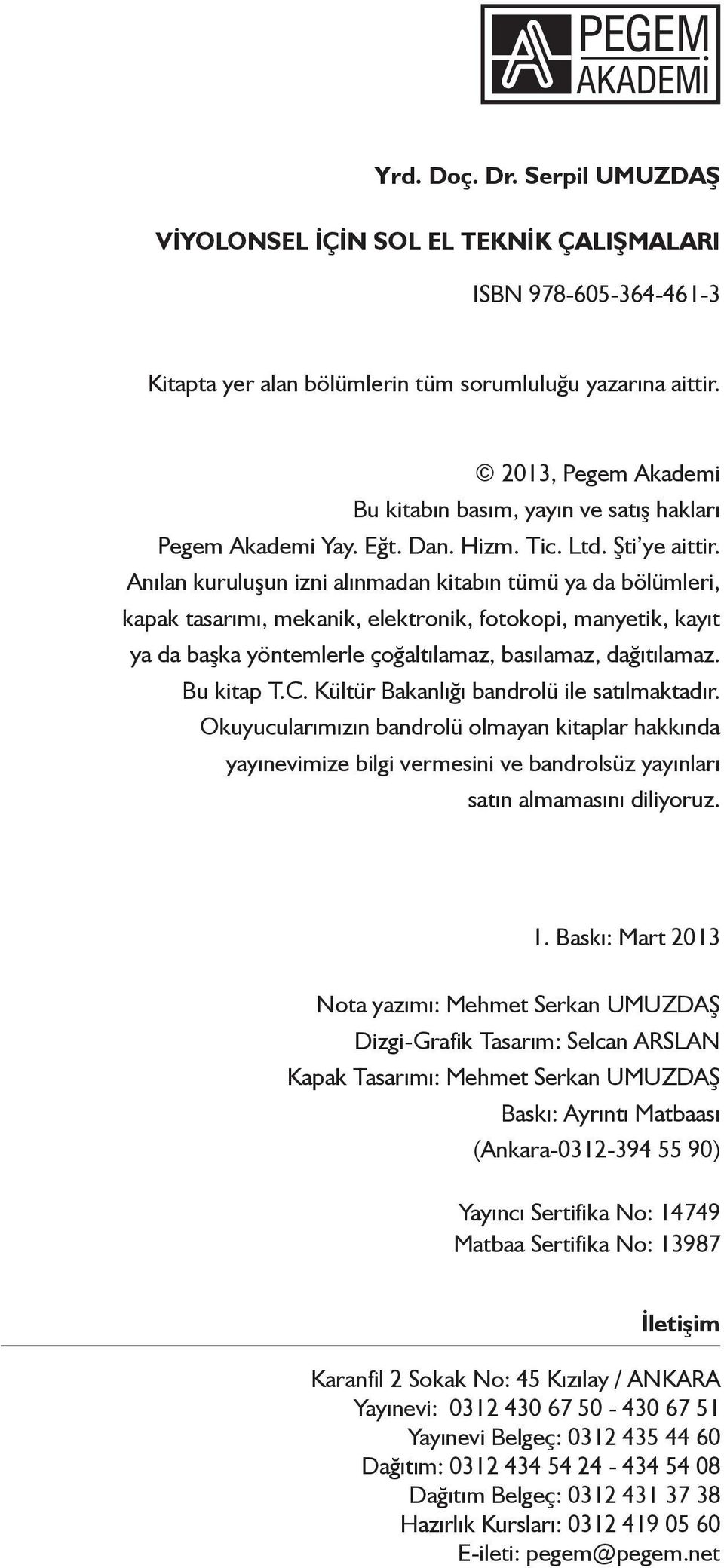 PEGEM AKADEMİ

Yrd. Doç. Dr. Serpil UMUZDAŞ

VİYOLONSEL İÇİN SOL EL TEKNİK ÇALIŞMALARI

ISBN 978-605-364-461-3

Kitapta yer alan bölümlerin tüm sorumluluğu yazarına aittir.

© 2013, Pegem Akademi
Bu kitabın basım, yayın ve satış hakları
Pegem Akademi Yay. Eğt. Dan. Hizm. Tic. Ltd. Şti'ye aittir.
Anılan kuruluşun izni alınmadan kitabın tümü ya da bölümleri, kapak tasarımı, mekanik, elektronik, fotokopi, manyetik, kayıt ya da başka yöntemlerle çoğaltılamaz, basılamaz, dağıtılamaz.
Bu kitap T.C. Kültür Bakanlığı bandrolü ile satılmaktadır.
Okuyucularımızın bandrolü olmayan kitaplar hakkında yayınevimize bilgi vermesini ve bandrolsüz yayınları satın almamasını diliyoruz.

1. Baskı: Mart 2013

Nota yazımı: Mehmet Serkan UMUZDAŞ
Dizgi-Grafik Tasarım: Selcan ARSLAN
Kapak Tasarımı: Mehmet Serkan UMUZDAŞ
Baskı: Ayrıntı Matbaası
(Ankara-0312-394 55 90)

Yayıncı Sertifika No: 14749
Matbaa Sertifika No: 13987

İletişim

Karanfil 2 Sokak No: 45 Kızılay / ANKARA
Yayınevi: 0312 430 67 50 - 430 67 51
Yayınevi Belgeç: 0312 435 44 60
Dağıtım: 0312 434 54 24 - 434 54 08
Dağıtım Belgeç: 0312 431 37 38
Hazırlık Kursları: 0312 419 05 60
E-ileti: pegem@pegem.net